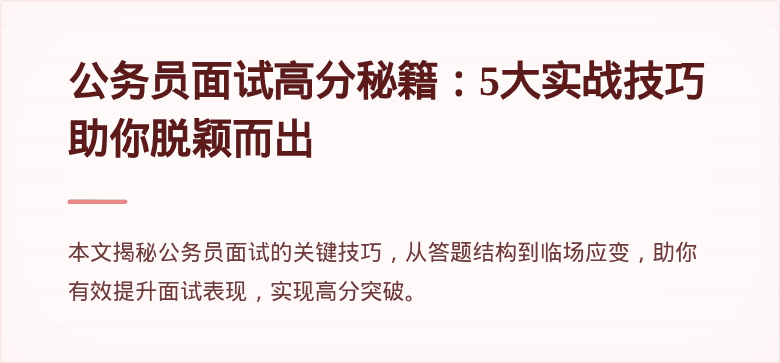 公务员面试高分秘籍：5大实战技巧助你脱颖而出

本文揭秘公务员面试的关键技巧，从答题结构到临场应变，助你有效提升面试表现，实现高分突破。